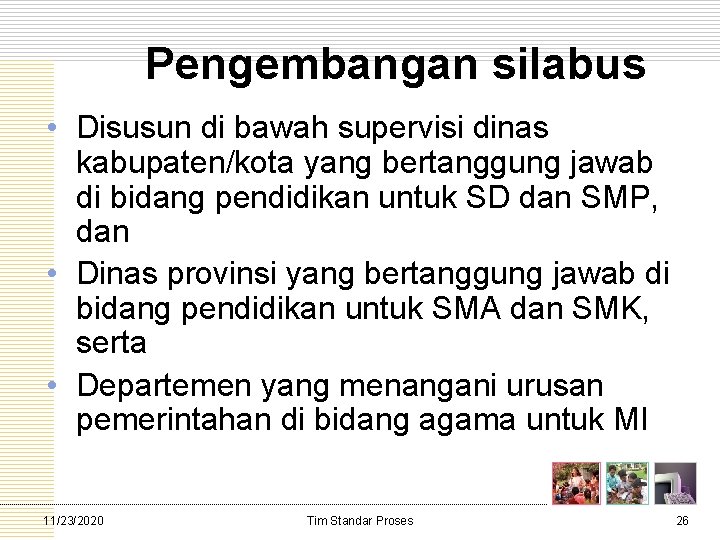 Pengembangan silabus

• Disusun di bawah supervisi dinas kabupaten/kota yang bertanggung jawab di bidang pendidikan untuk SD dan SMP, dan
• Dinas provinsi yang bertanggung jawab di bidang pendidikan untuk SMA dan SMK, serta
• Departemen yang menangani urusan pemerintahan di bidang agama untuk MI

11/23/2020 Tim Standar Proses 26